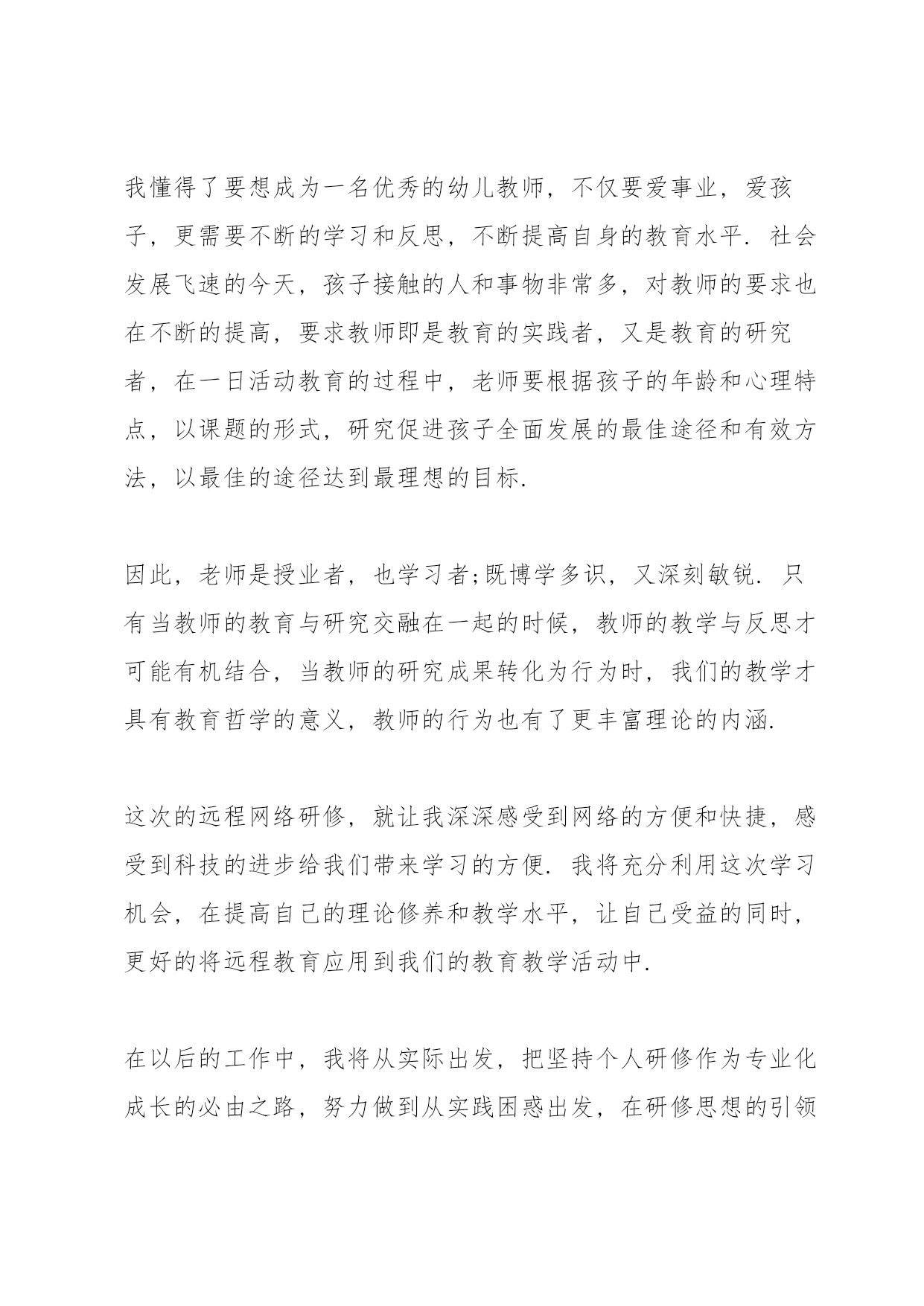 我懂得了要想成为一名优秀的幼儿教师，不仅要爱事业，爱孩子，更需要不断的学习和反思，不断提高自身的教育水平. 社会发展飞速的今天，孩子接触的人和事物非常多，对教师的要求也在不断的提高，要求教师即是教育的实践者，又是教育的研究者，在一日活动教育的过程中，老师要根据孩子的年龄和心理特点，以课题的形式，研究促进孩子全面发展的最佳途径和有效方法，以最佳的途径达到最理想的目标.

因此，老师是授业者，也学习者;既博学多识，又深刻敏锐. 只有当教师的教育与研究交融在一起的时候，教师的教学与反思才可能有机结合，当教师的研究成果转化为行为时，我们的教学才具有教育哲学的意义，教师的行为也有了更丰富理论的内涵.

这次的远程网络研修，就让我深深感受到网络的方便和快捷，感受到科技的进步给我们带来学习的方便. 我将充分利用这次学习机会，在提高自己的理论修养和教学水平，让自己受益的同时，更好的将远程教育应用到我们的教育教学活动中.

在以后的工作中，我将从实际出发，把坚持个人研修作为专业化成长的必由之路，努力做到从实践困惑出发，在研修思想的引领